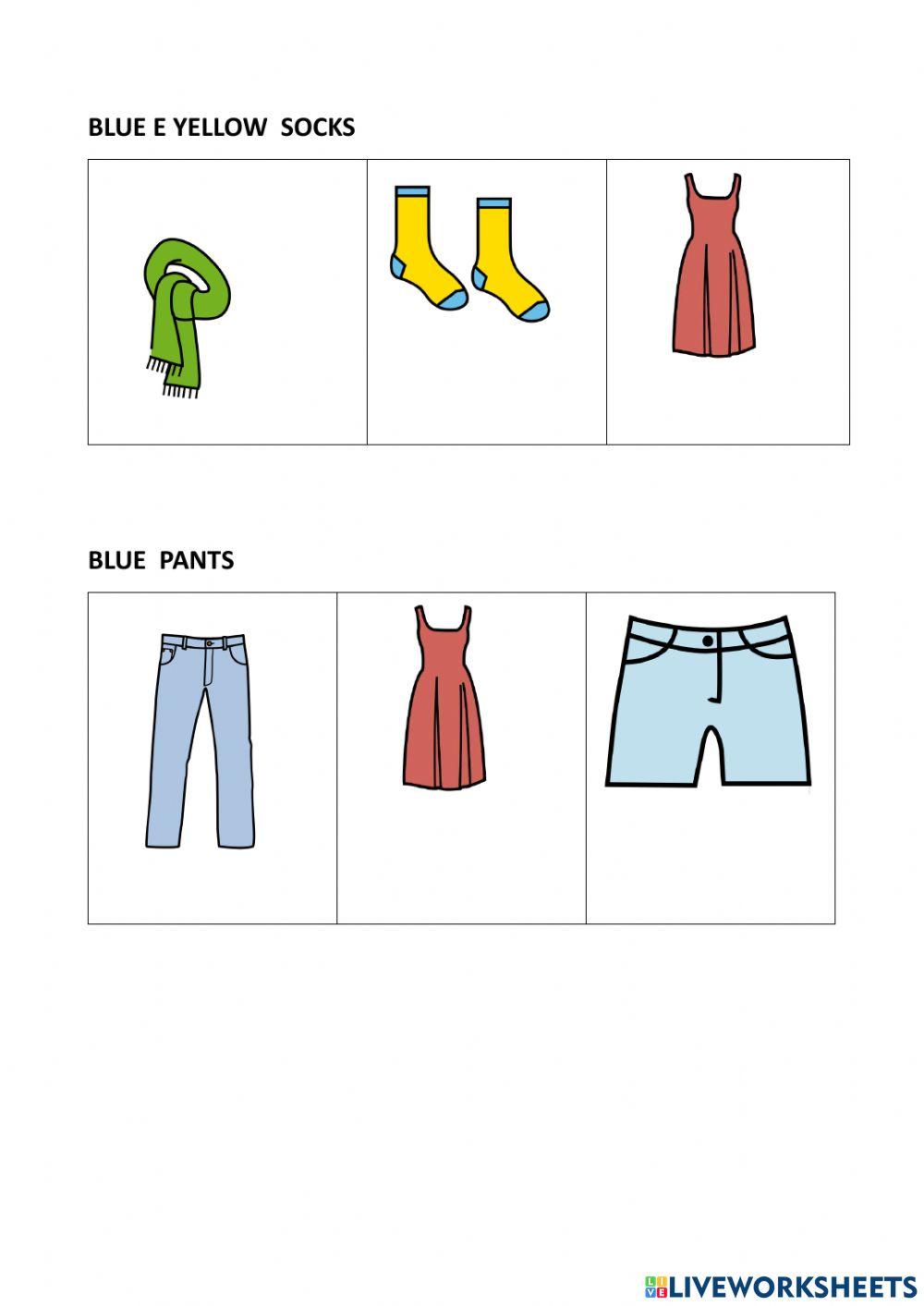 BLUE E YELLOW SOCKS

BLUE PANTS

LIVEWORKSHEETS